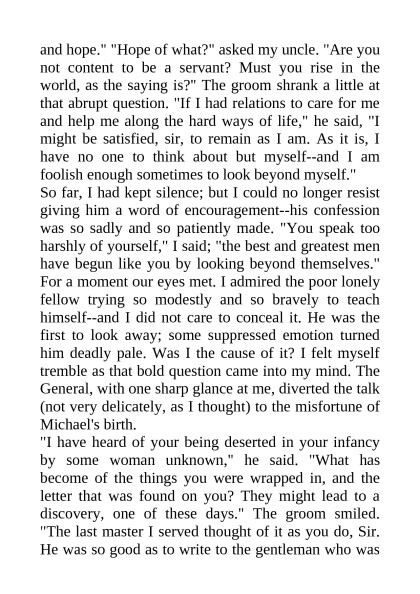 and hope." "Hope of what?" asked my uncle. "Are you not content to be a servant? Must you rise in the world, as the saying is?" The groom shrank a little at that abrupt question. "If I had relations to care for me and help me along the hard ways of life," he said, "I might be satisfied, sir, to remain as I am. As it is, I have no one to think about but myself--and I am foolish enough sometimes to look beyond myself."
So far, I had kept silence; but I could no longer resist giving him a word of encouragement--his confession was so sadly and so patiently made. "You speak too harshly of yourself," I said; "the best and greatest men have begun like you by looking beyond themselves." For a moment our eyes met. I admired the poor lonely fellow trying so modestly and so bravely to teach himself--and I did not care to conceal it. He was the first to look away; some suppressed emotion turned him deadly pale. Was I the cause of it? I felt myself tremble as that bold question came into my mind. The General, with one sharp glance at me, diverted the talk (not very delicately, as I thought) to the misfortune of Michael's birth.
"I have heard of your being deserted in your infancy by some woman unknown," he said. "What has become of the things you were wrapped in, and the letter that was found on you? They might lead to a discovery, one of these days." The groom smiled. "The last master I served thought of it as you do, Sir. He was so good as to write to the gentleman who was